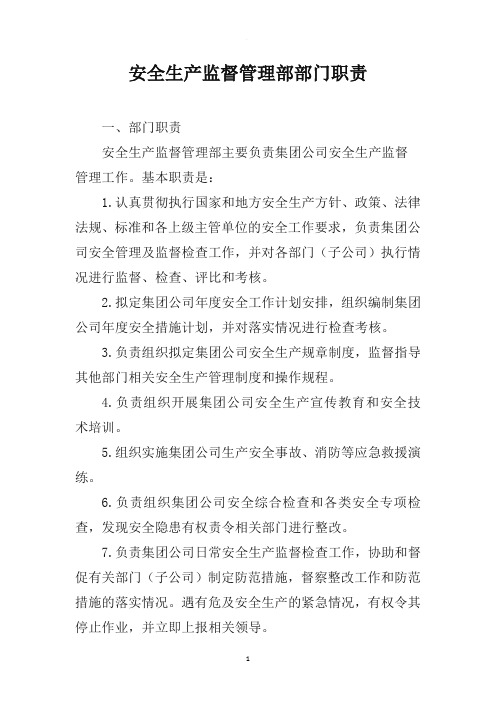 安全生产监督管理部部门职责

一、部门职责

安全生产监督管理部主要负责集团公司安全生产监督管理工作。基本职责是：

1.认真贯彻执行国家和地方安全生产方针、政策、法律法规、标准和各上级主管单位的安全工作要求，负责集团公司安全管理及监督检查工作，并对各部门（子公司）执行情况进行监督、检查、评比和考核。

2.拟定集团公司年度安全工作计划安排，组织编制集团公司年度安全措施计划，并对落实情况进行检查考核。

3.负责组织拟定集团公司安全生产规章制度，监督指导其他部门相关安全生产管理制度和操作规程。

4.负责组织开展集团公司安全生产宣传教育和安全技术培训。

5.组织实施集团公司生产安全事故、消防等应急救援演练。

6.负责组织集团公司安全综合检查和各类安全专项检查，发现安全隐患有权责令相关部门进行整改。

7.负责集团公司日常安全生产监督检查工作，协助和督促有关部门（子公司）制定防范措施，督察整改工作和防范措施的落实情况。遇有危及安全生产的紧急情况，有权令其停止作业，并立即上报相关领导。

1